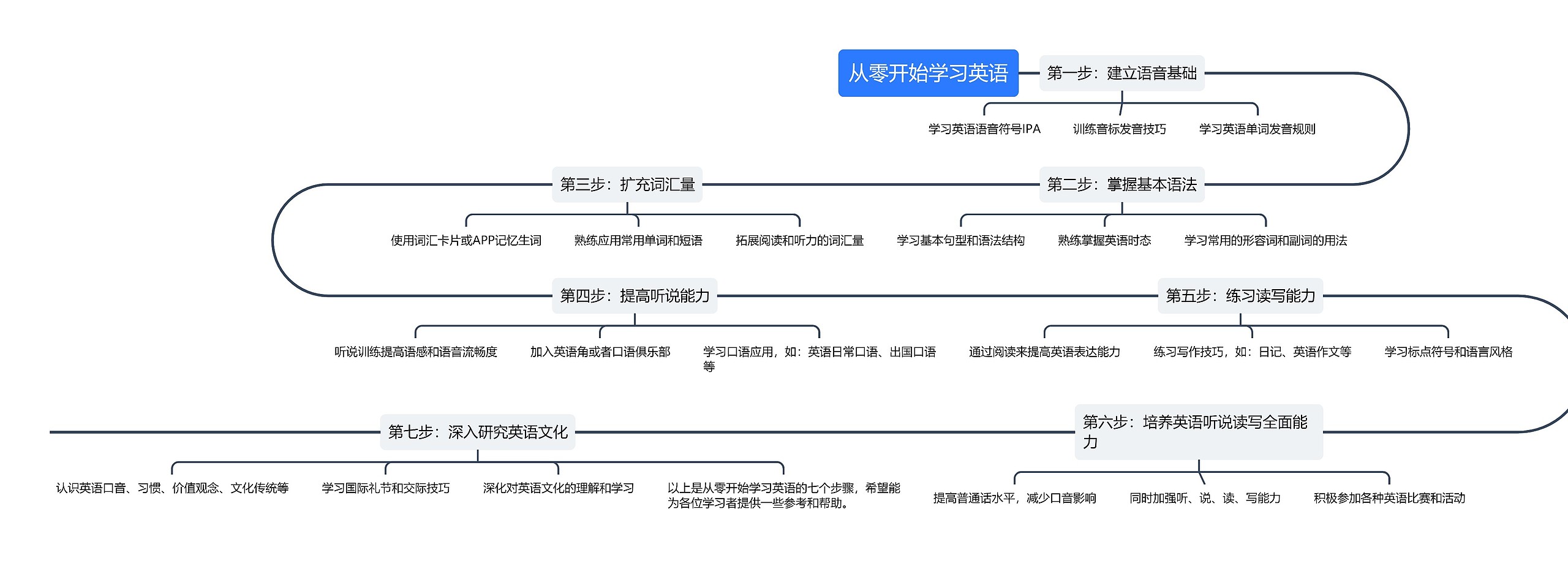 从零开始学习英语

第一步：建立语音基础

学习英语语音符号IPA

训练音标发音技巧

学习英语单词发音规则

第二步：掌握基本语法

学习基本句型和语法结构

熟练掌握英语时态

学习常用的形容词和副词的用法

第三步：扩充词汇量

使用词汇卡片或APP记忆生词

熟练应用常用单词和短语

拓展阅读和听力的词汇量

第四步：提高听说能力

听说训练提高语感和语音流畅度

加入英语角或者口语俱乐部

学习口语应用，如：英语日常口语、出国口语等

第五步：练习读写能力

通过阅读来提高英语表达能力

练习写作技巧，如：日记、英语作文等

学习标点符号和语言风格

第六步：培养英语听说读写全面能力

提高普通话水平，减少口音影响

同时加强听、说、读、写能力

积极参加各种英语比赛和活动

第七步：深入研究英语文化

认识英语口音、习惯、价值观念、文化传统等

学习国际礼节和交际技巧

深化对英语文化的理解和学习

以上是从零开始学习英语的七个步骤，希望能为各位学习者提供一些参考和帮助。